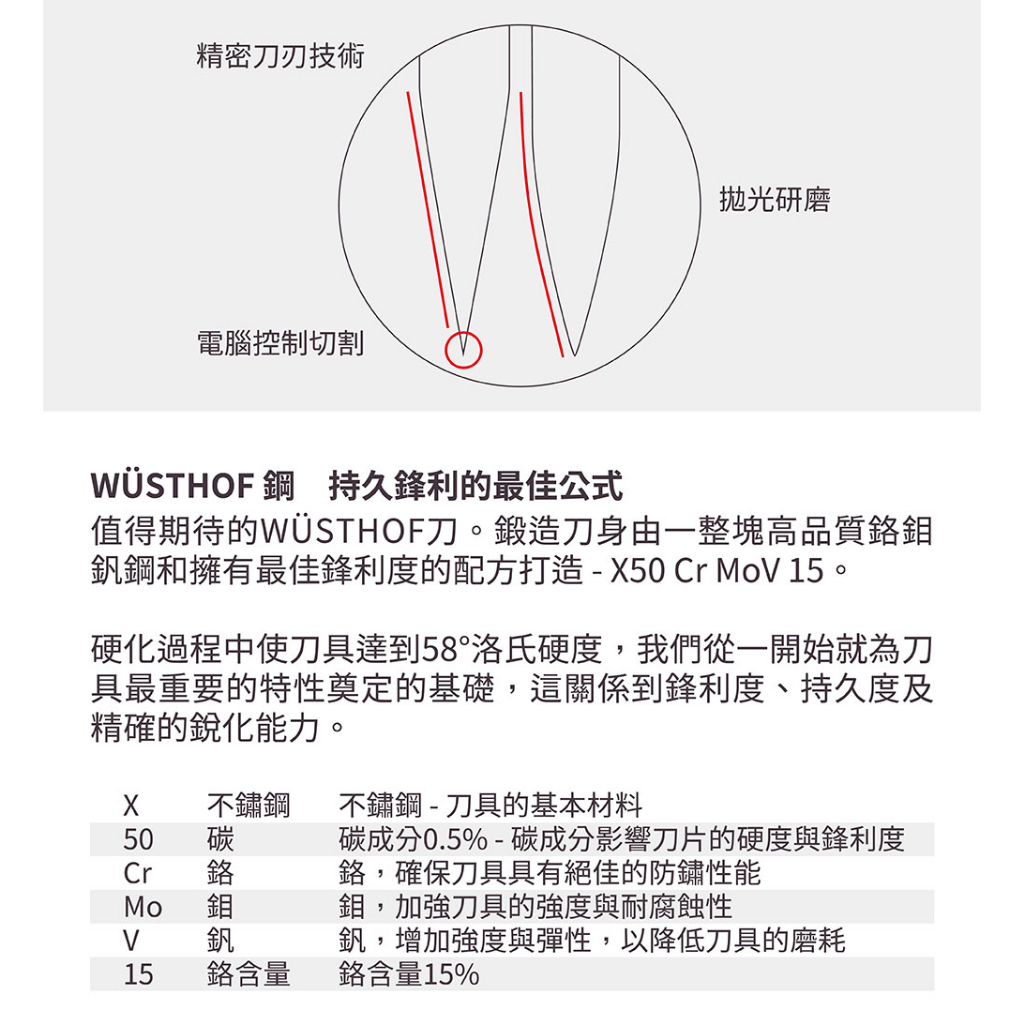 精密刀刃技術

拋光研磨

電腦控制切割

WÜSTHOF 鋼　持久鋒利的最佳公式
值得期待的WÜSTHOF刀。鍛造刀身由一整塊高品質鉻鉬釩鋼和擁有最佳鋒利度的配方打造 - X50 Cr MoV 15。

硬化過程中使刀具達到58°洛氏硬度，我們從一開始就為刀具最重要的特性奠定的基礎，這關係到鋒利度、持久度及精確的銳化能力。

| X | 不鏽鋼 | 不鏽鋼 - 刀具的基本材料 |
|---|---|---|
| 50 | 碳 | 碳成分0.5% - 碳成分影響刀片的硬度與鋒利度 |
| Cr | 鉻 | 鉻，確保刀具具有絕佳的防鏽性能 |
| Mo | 鉬 | 鉬，加強刀具的強度與耐腐蝕性 |
| V | 釩 | 釩，增加強度與彈性，以降低刀具的磨耗 |
| 15 | 鉻含量 | 鉻含量15% |